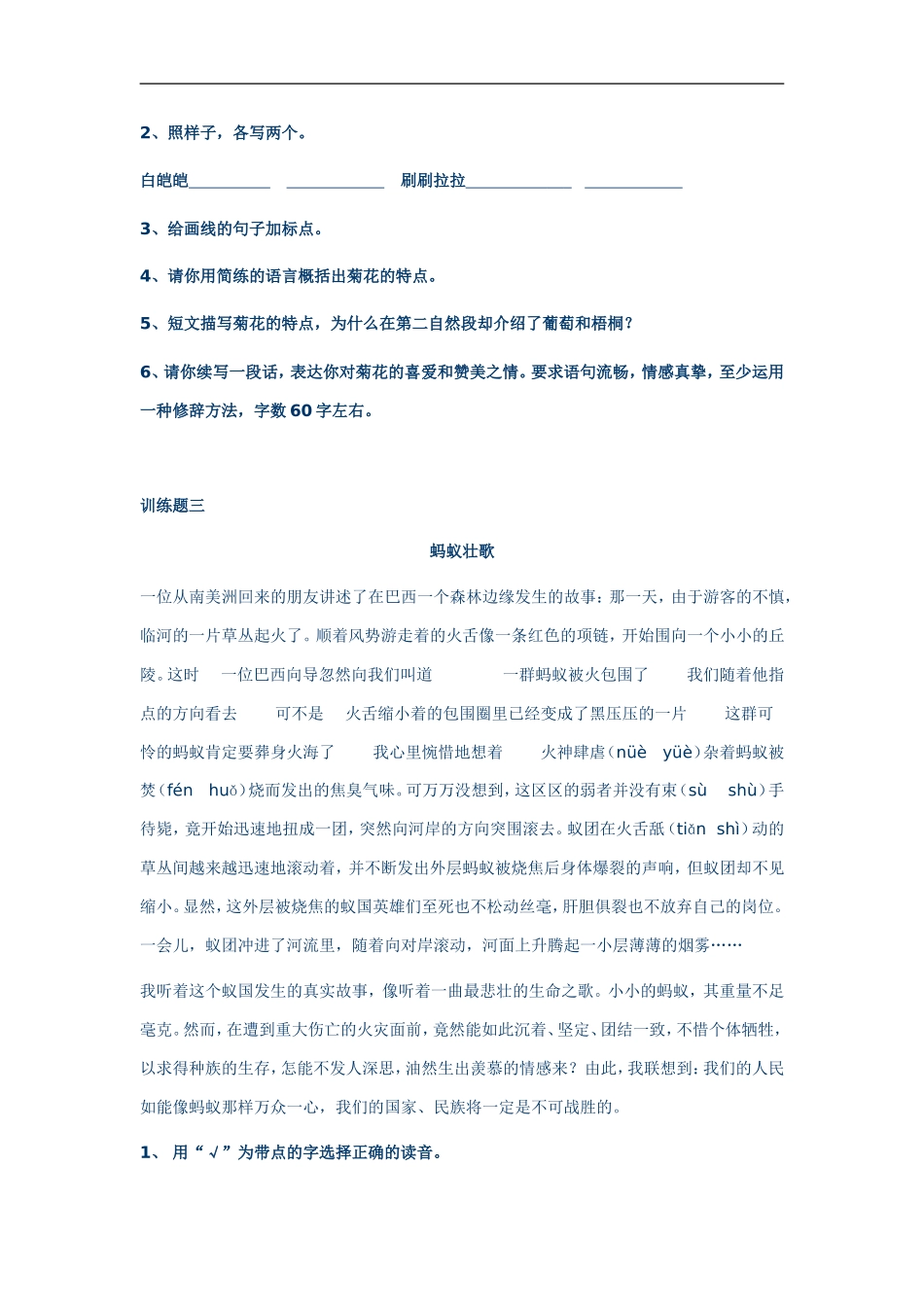 2、照样子，各写两个。

白皑皑__________ ____________ 刷刷拉拉_____________ ____________

3、给画线的句子加标点。

4、请你用简练的语言概括出菊花的特点。

5、短文描写菊花的特点，为什么在第二自然段却介绍了葡萄和梧桐？

6、请你续写一段话，表达你对菊花的喜爱和赞美之情。要求语句流畅，情感真挚，至少运用一种修辞方法，字数 60 字左右。

训练题三

蚂蚁壮歌

一位从南美洲回来的朋友讲述了在巴西一个森林边缘发生的故事：那一天，由于游客的不慎，临河的一片草丛起火了。顺着风势游走着的火舌像一条红色的项链，开始围向一个小小的丘陵。这时 一位巴西向导忽然向我们叫道 一群蚂蚁被火包围了 我们随着他指点的方向看去 可不是 火舌缩小着的包围圈里已经变成了黑压压的一片 这群可怜的蚂蚁肯定要葬身火海了 我心里惋惜地想着 火神肆虐（nüè yüè）杂着蚂蚁被焚（fén huǒ）烧而发出的焦臭气味。可万万没想到，这区区的弱者并没有束（sù shù）手待毙，竟开始迅速地扭成一团，突然向河岸的方向突围滚去。蚁团在火舌舐（tiǎn shì）动的草丛间越来越迅速地滚动着，并不断发出外层蚂蚁被烧焦后身体爆裂的声响，但蚁团却不见缩小。显然，这外层被烧焦的蚁国英雄们至死也不松动丝毫，肝胆俱裂也不放弃自己的岗位。一会儿，蚁团冲进了河流里，随着向对岸滚动，河面上升腾起一小层薄薄的烟雾……

我听着这个蚁国发生的真实故事，像听着一曲最悲壮的生命之歌。小小的蚂蚁，其重量不足毫克。然而，在遭到重大伤亡的火灾面前，竟然能如此沉着、坚定、团结一致，不惜个体牺牲，以求得种族的生存，怎能不发人深思，油然生出羡慕的情感来？由此，我联想到：我们的人民如能像蚂蚁那样万众一心，我们的国家、民族将一定是不可战胜的。

1、 用“√”为带点的字选择正确的读音。